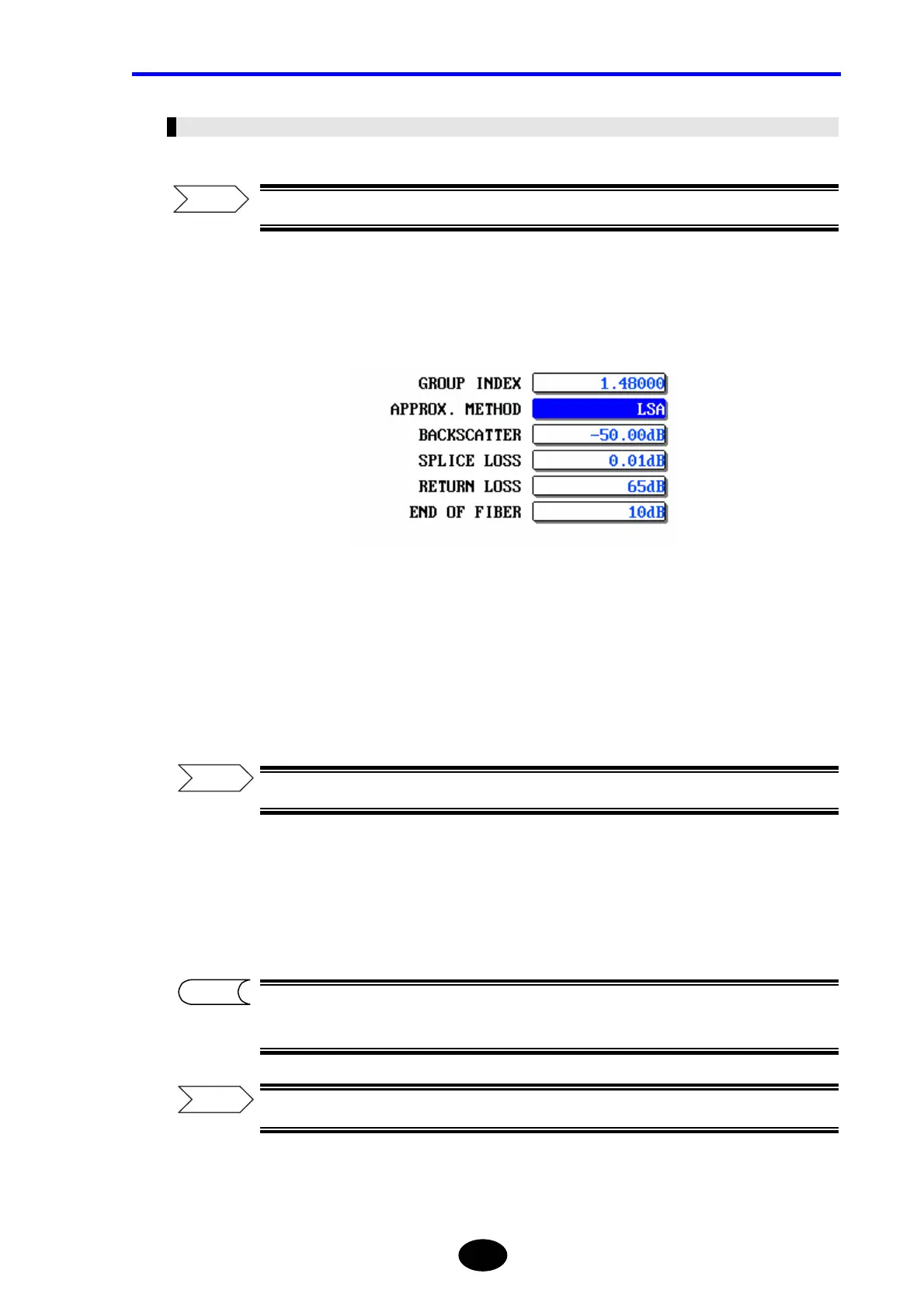 GROUP INDEX 1.48000
APPROX. METHOD LSA
BACKSCATTER -50.00dB
SPLICE LOSS 0.01dB
RETURN LOSS 65dB
END OF FIBER 10dB